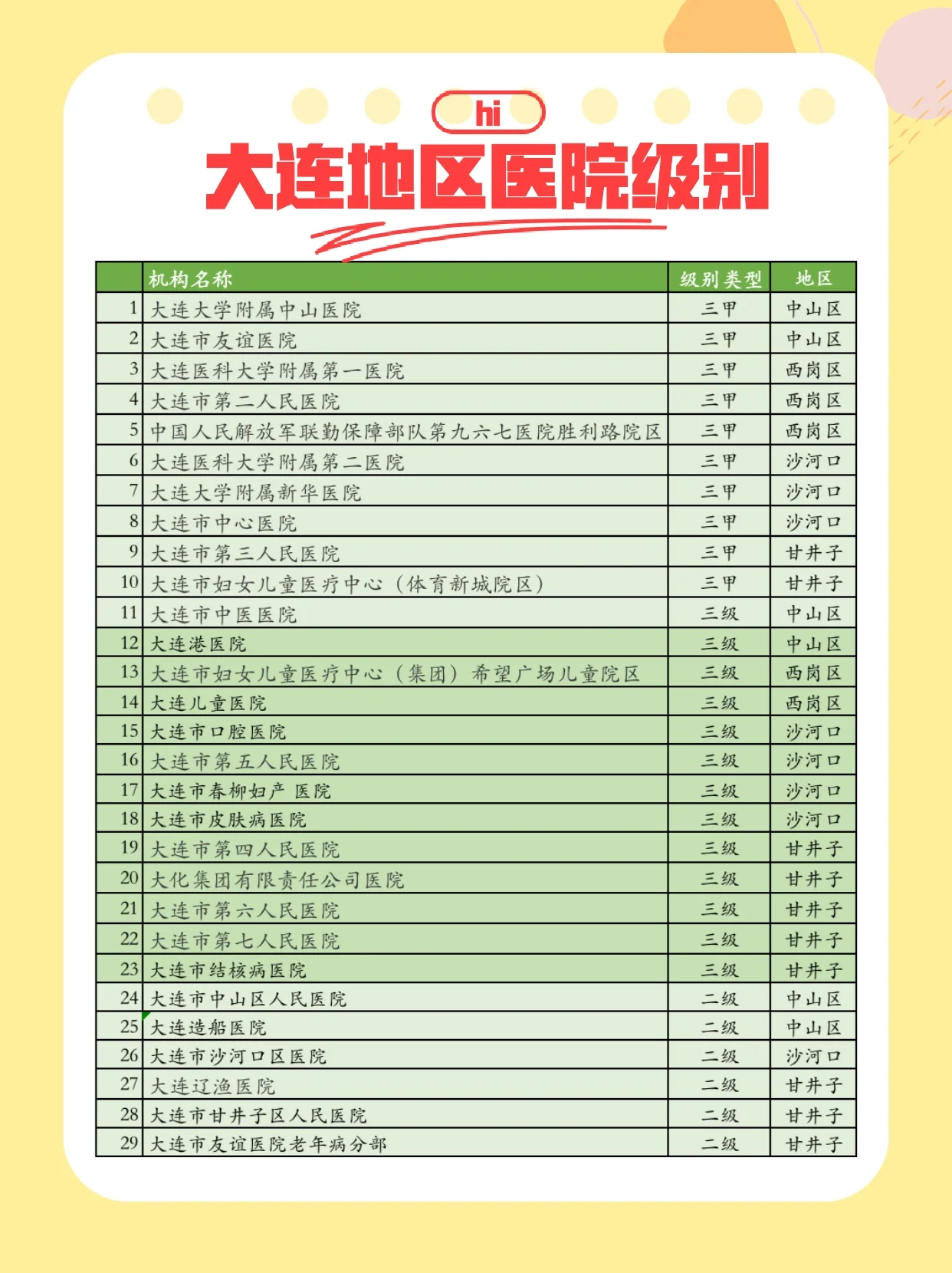 hi

大连地区医院级别

| | 机构名称 | 级别类型 | 地区 |
|---|---|---|---|
| 1 | 大连大学附属中山医院 | 三甲 | 中山区 |
| 2 | 大连市友谊医院 | 三甲 | 中山区 |
| 3 | 大连医科大学附属第一医院 | 三甲 | 西岗区 |
| 4 | 大连市第二人民医院 | 三甲 | 西岗区 |
| 5 | 中国人民解放军联勤保障部队第九六七医院胜利路院区 | 三甲 | 西岗区 |
| 6 | 大连医科大学附属第二医院 | 三甲 | 沙河口 |
| 7 | 大连大学附属新华医院 | 三甲 | 沙河口 |
| 8 | 大连市中心医院 | 三甲 | 沙河口 |
| 9 | 大连市第三人民医院 | 三甲 | 甘井子 |
| 10 | 大连市妇女儿童医疗中心（体育新城院区） | 三甲 | 甘井子 |
| 11 | 大连市中医医院 | 三级 | 中山区 |
| 12 | 大连港医院 | 三级 | 中山区 |
| 13 | 大连市妇女儿童医疗中心（集团）希望广场儿童院区 | 三级 | 西岗区 |
| 14 | 大连儿童医院 | 三级 | 西岗区 |
| 15 | 大连市口腔医院 | 三级 | 沙河口 |
| 16 | 大连市第五人民医院 | 三级 | 沙河口 |
| 17 | 大连市春柳妇产 医院 | 三级 | 沙河口 |
| 18 | 大连市皮肤病医院 | 三级 | 沙河口 |
| 19 | 大连市第四人民医院 | 三级 | 甘井子 |
| 20 | 大化集团有限责任公司医院 | 三级 | 甘井子 |
| 21 | 大连市第六人民医院 | 三级 | 甘井子 |
| 22 | 大连市第七人民医院 | 三级 | 甘井子 |
| 23 | 大连市结核病医院 | 三级 | 甘井子 |
| 24 | 大连市中山区人民医院 | 二级 | 中山区 |
| 25 | 大连造船医院 | 二级 | 中山区 |
| 26 | 大连市沙河口区医院 | 二级 | 沙河口 |
| 27 | 大连辽渔医院 | 二级 | 甘井子 |
| 28 | 大连市甘井子区人民医院 | 二级 | 甘井子 |
| 29 | 大连市友谊医院老年病分部 | 二级 | 甘井子 |